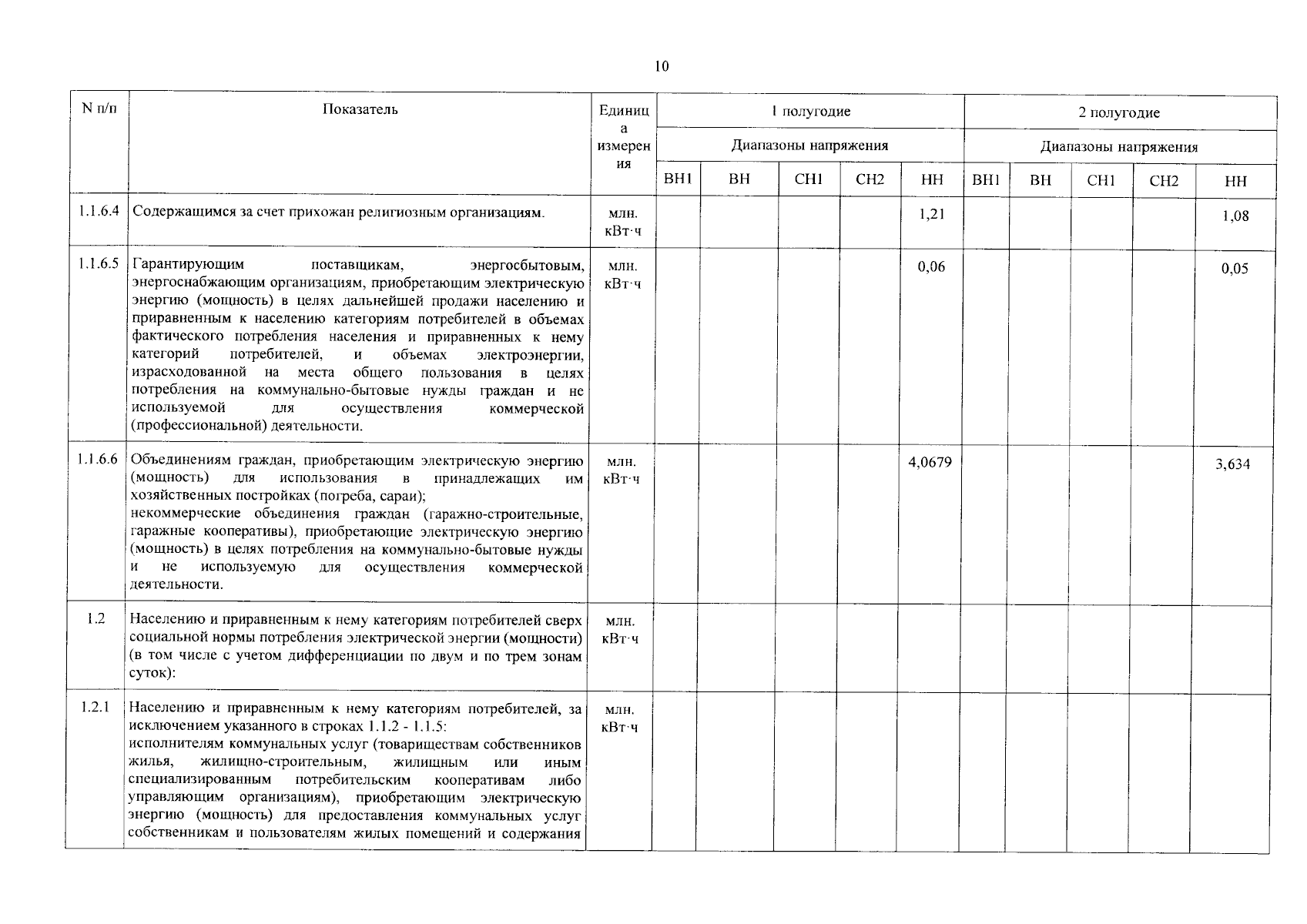 10

| N п/п | Показатель | Единица измерения | 1 полугодие | | | | | 2 полугодие | | | | |
|---|---|---|---|---|---|---|---|---|---|---|---|---|
| | | | Диапазоны напряжения | | | | | Диапазоны напряжения | | | | |
| | | | ВН1 | ВН | СН1 | СН2 | НН | ВН1 | ВН | СН1 | СН2 | НН |
| 1.1.6.4 | Содержащимся за счет прихожан религиозным организациям. | млн. кВт·ч | | | | | 1,21 | | | | | 1,08 |
| 1.1.6.5 | Гарантирующим поставщикам, энергосбытовым, энергоснабжающим организациям, приобретающим электрическую энергию (мощность) в целях дальнейшей продажи населению и приравненным к населению категориям потребителей в объемах фактического потребления населения и приравненных к нему категорий потребителей, и объемах электроэнергии, израсходованной на места общего пользования в целях потребления на коммунально-бытовые нужды граждан и не используемой для осуществления коммерческой (профессиональной) деятельности. | млн. кВт·ч | | | | | 0,06 | | | | | 0,05 |
| 1.1.6.6 | Объединениям граждан, приобретающим электрическую энергию (мощность) для использования в принадлежащих им хозяйственных постройках (погреба, сараи); некоммерческие объединения граждан (гаражно-строительные, гаражные кооперативы), приобретающие электрическую энергию (мощность) в целях потребления на коммунально-бытовые нужды и не используемую для осуществления коммерческой деятельности. | млн. кВт·ч | | | | | 4,0679 | | | | | 3,634 |
| 1.2 | Населению и приравненным к нему категориям потребителей сверх социальной нормы потребления электрической энергии (мощности) (в том числе с учетом дифференциации по двум и по трем зонам суток): | млн. кВт·ч | | | | | | | | | | |
| 1.2.1 | Населению и приравненным к нему категориям потребителей, за исключением указанного в строках 1.1.2 - 1.1.5: исполнителям коммунальных услуг (товариществам собственников жилья, жилищно-строительным, жилищным или иным специализированным потребительским кооперативам либо управляющим организациям), приобретающим электрическую энергию (мощность) для предоставления коммунальных услуг собственникам и пользователям жилых помещений и содержания | млн. кВт·ч | | | | | | | | | | |